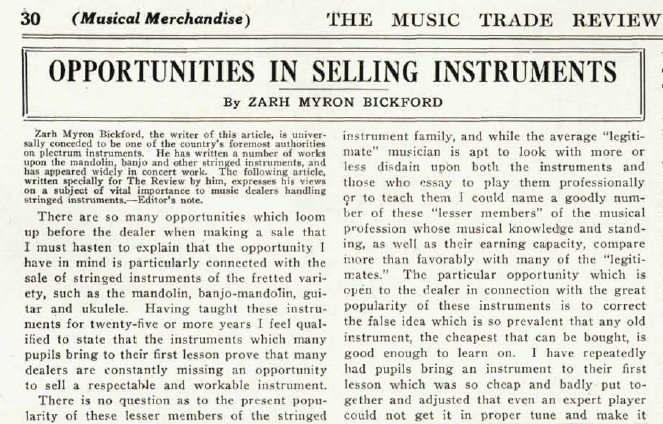 30 (Musical Merchandise) THE MUSIC TRADE REVIEW

OPPORTUNITIES IN SELLING INSTRUMENTS

By ZARH MYRON BICKFORD

Zarh Myron Bickford, the writer of this article, is universally conceded to be one of the country's foremost authorities on plectrum instruments. He has written a number of works upon the mandolin, banjo and other stringed instruments, and has appeared widely in concert work. The following article, written specially for The Review by him, expresses his views on a subject of vital importance to music dealers handling stringed instruments.—Editor's note.

There are so many opportunities which loom up before the dealer when making a sale that I must hasten to explain that the opportunity I have in mind is particularly connected with the sale of stringed instruments of the fretted variety, such as the mandolin, banjo-mandolin, guitar and ukulele. Having taught these instruments for twenty-five or more years I feel qualified to state that the instruments which many pupils bring to their first lesson prove that many dealers are constantly missing an opportunity to sell a respectable and workable instrument.

There is no question as to the present popularity of these lesser members of the stringed instrument family, and while the average "legitimate" musician is apt to look with more or less disdain upon both the instruments and those who essay to play them professionally or to teach them I could name a goodly number of these "lesser members" of the musical profession whose musical knowledge and standing, as well as their earning capacity, compare more than favorably with many of the "legitimates." The particular opportunity which is open to the dealer in connection with the great popularity of these instruments is to correct the false idea which is so prevalent that any old instrument, the cheapest that can be bought, is good enough to learn on. I have repeatedly had pupils bring an instrument to their first lesson which was so cheap and badly put together and adjusted that even an expert player could not get it in proper tune and make it